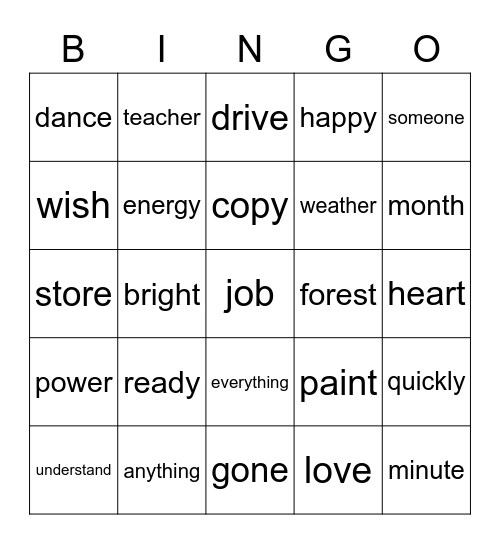 | B | I | N | G | O |
|---|---|---|---|---|
| dance | teacher | drive | happy | someone |
| wish | energy | copy | weather | month |
| store | bright | job | forest | heart |
| power | ready | everything | paint | quickly |
| understand | anything | gone | love | minute |